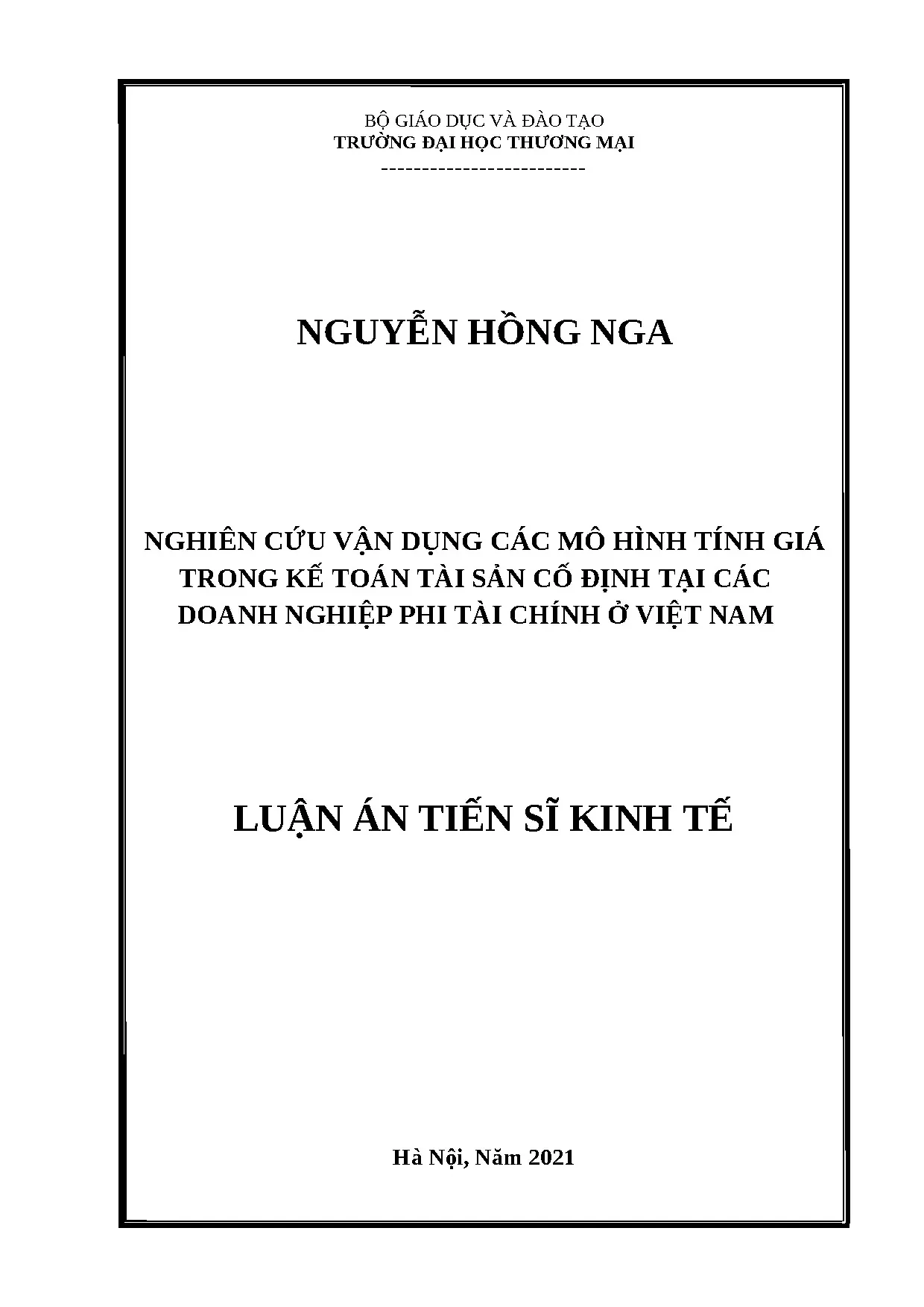 BỘ GIÁO DỤC VÀ ĐÀO TẠO
TRƯỜNG ĐẠI HỌC THƯƠNG MẠI
-------------------------

NGUYỄN HỒNG NGA

NGHIÊN CỨU VẬN DỤNG CÁC MÔ HÌNH TÍNH GIÁ TRONG KẾ TOÁN TÀI SẢN CỐ ĐỊNH TẠI CÁC DOANH NGHIỆP PHI TÀI CHÍNH Ở VIỆT NAM

LUẬN ÁN TIẾN SĨ KINH TẾ

Hà Nội, Năm 2021